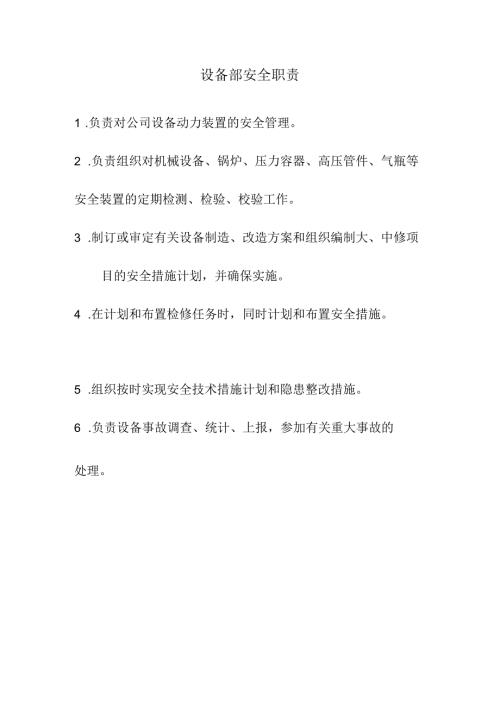 设备部安全职责

1 .负责对公司设备动力装置的安全管理。

2 .负责组织对机械设备、锅炉、压力容器、高压管件、气瓶等安全装置的定期检测、检验、校验工作。

3 .制订或审定有关设备制造、改造方案和组织编制大、中修项目的安全措施计划，并确保实施。

4 .在计划和布置检修任务时，同时计划和布置安全措施。

5 .组织按时实现安全技术措施计划和隐患整改措施。

6 .负责设备事故调查、统计、上报，参加有关重大事故的处理。